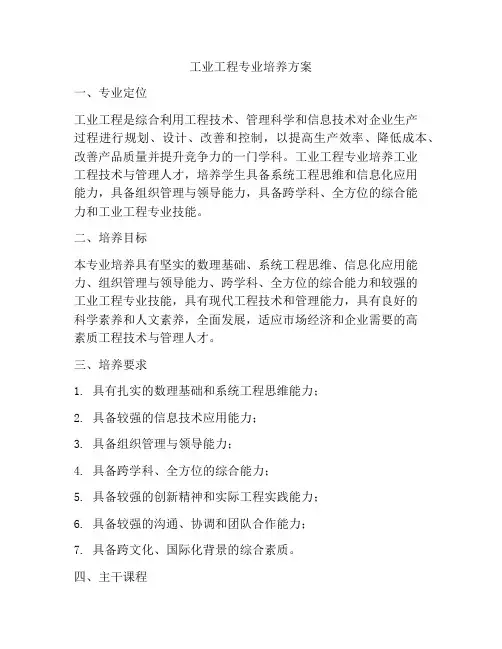 工业工程专业培养方案

一、专业定位

工业工程是综合利用工程技术、管理科学和信息技术对企业生产过程进行规划、设计、改善和控制，以提高生产效率、降低成本、改善产品质量并提升竞争力的一门学科。工业工程专业培养工业工程技术与管理人才，培养学生具备系统工程思维和信息化应用能力，具备组织管理与领导能力，具备跨学科、全方位的综合能力和工业工程专业技能。

二、培养目标

本专业培养具有坚实的数理基础、系统工程思维、信息化应用能力、组织管理与领导能力、跨学科、全方位的综合能力和较强的工业工程专业技能，具有现代工程技术和管理能力，具有良好的科学素养和人文素养，全面发展，适应市场经济和企业需要的高素质工程技术与管理人才。

三、培养要求

1. 具有扎实的数理基础和系统工程思维能力；

2. 具备较强的信息技术应用能力；

3. 具备组织管理与领导能力；

4. 具备跨学科、全方位的综合能力；

5. 具备较强的创新精神和实际工程实践能力；

6. 具备较强的沟通、协调和团队合作能力；

7. 具备跨文化、国际化背景的综合素质。

四、主干课程